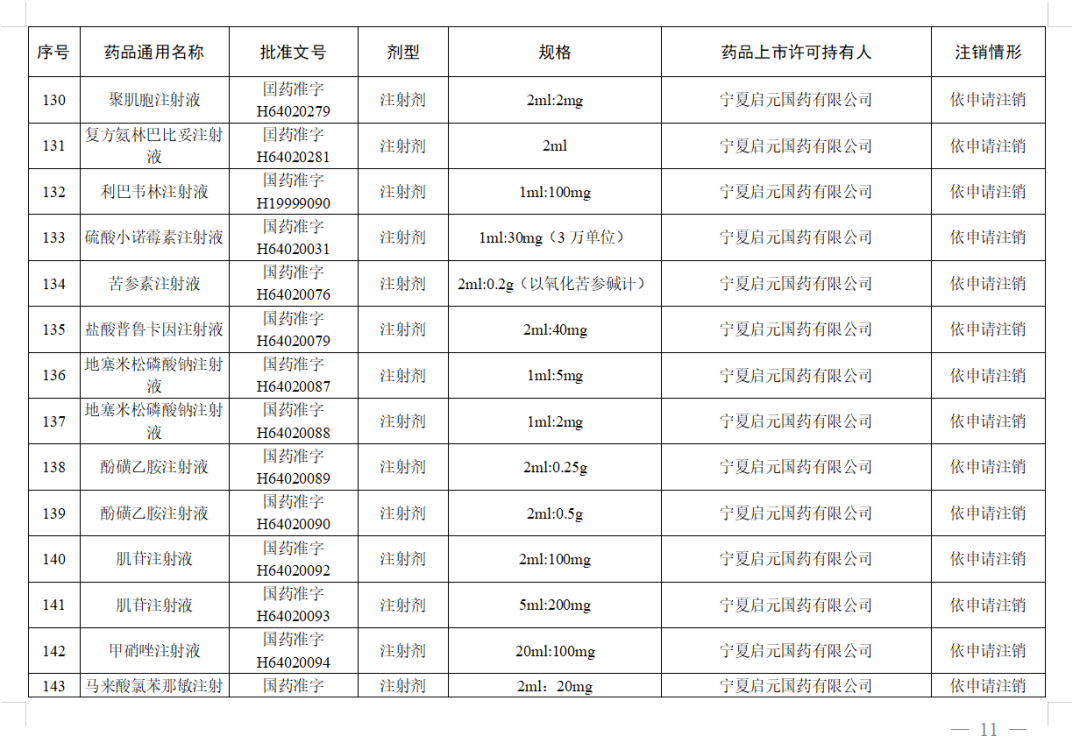 | 序号 | 药品通用名称 | 批准文号 | 剂型 | 规格 | 药品上市许可持有人 | 注销情形 |
|---|---|---|---|---|---|---|
| 130 | 聚肌胞注射液 | 国药准字 H64020279 | 注射剂 | 2ml:2mg | 宁夏启元国药有限公司 | 依申请注销 |
| 131 | 复方氨林巴比妥注射液 | 国药准字 H64020281 | 注射剂 | 2ml | 宁夏启元国药有限公司 | 依申请注销 |
| 132 | 利巴韦林注射液 | 国药准字 H19999090 | 注射剂 | 1ml:100mg | 宁夏启元国药有限公司 | 依申请注销 |
| 133 | 硫酸小诺霉素注射液 | 国药准字 H64020031 | 注射剂 | 1ml:30mg（3 万单位） | 宁夏启元国药有限公司 | 依申请注销 |
| 134 | 苦参素注射液 | 国药准字 H64020076 | 注射剂 | 2ml:0.2g（以氧化苦参碱计） | 宁夏启元国药有限公司 | 依申请注销 |
| 135 | 盐酸普鲁卡因注射液 | 国药准字 H64020079 | 注射剂 | 2ml:40mg | 宁夏启元国药有限公司 | 依申请注销 |
| 136 | 地塞米松磷酸钠注射液 | 国药准字 H64020087 | 注射剂 | 1ml:5mg | 宁夏启元国药有限公司 | 依申请注销 |
| 137 | 地塞米松磷酸钠注射液 | 国药准字 H64020088 | 注射剂 | 1ml:2mg | 宁夏启元国药有限公司 | 依申请注销 |
| 138 | 酚磺乙胺注射液 | 国药准字 H64020089 | 注射剂 | 2ml:0.25g | 宁夏启元国药有限公司 | 依申请注销 |
| 139 | 酚磺乙胺注射液 | 国药准字 H64020090 | 注射剂 | 2ml:0.5g | 宁夏启元国药有限公司 | 依申请注销 |
| 140 | 肌苷注射液 | 国药准字 H64020092 | 注射剂 | 2ml:100mg | 宁夏启元国药有限公司 | 依申请注销 |
| 141 | 肌苷注射液 | 国药准字 H64020093 | 注射剂 | 5ml:200mg | 宁夏启元国药有限公司 | 依申请注销 |
| 142 | 甲硝唑注射液 | 国药准字 H64020094 | 注射剂 | 20ml:100mg | 宁夏启元国药有限公司 | 依申请注销 |
| 143 | 马来酸氯苯那敏注射 | 国药准字 | 注射剂 | 2ml：20mg | 宁夏启元国药有限公司 | 依申请注销 |

— 11 —